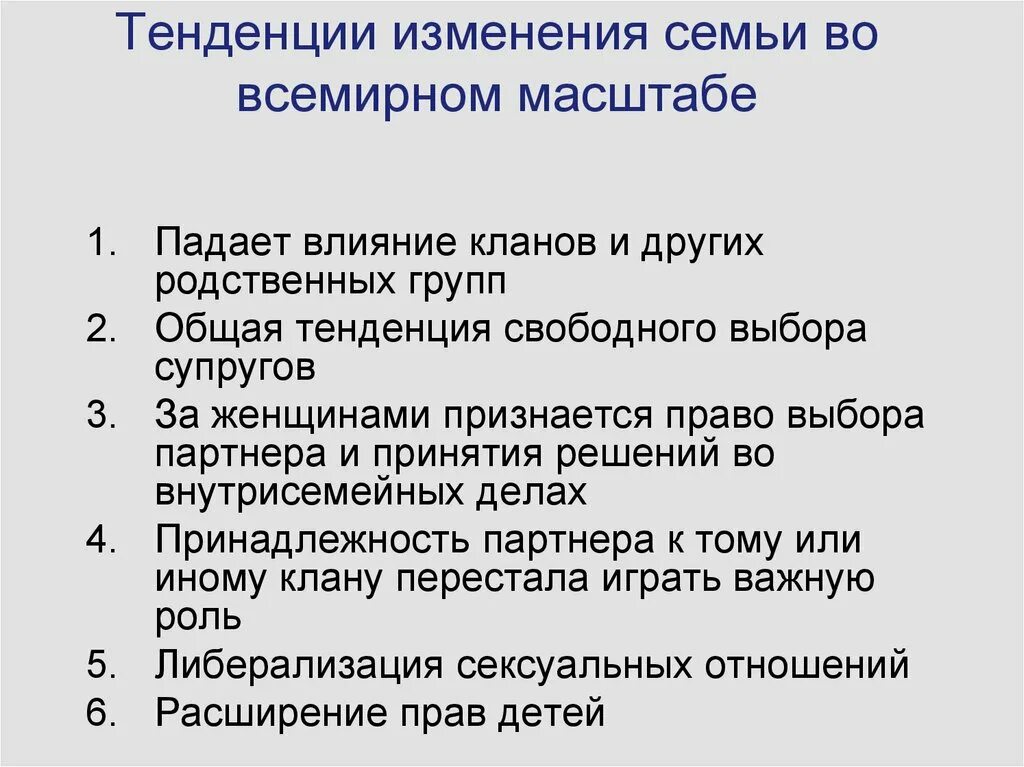 Тенденции изменения семьи во всемирном масштабе

1. Падает влияние кланов и других родственных групп
2. Общая тенденция свободного выбора супругов
3. За женщинами признается право выбора партнера и принятия решений во внутрисемейных делах
4. Принадлежность партнера к тому или иному клану перестала играть важную роль
5. Либерализация сексуальных отношений
6. Расширение прав детей